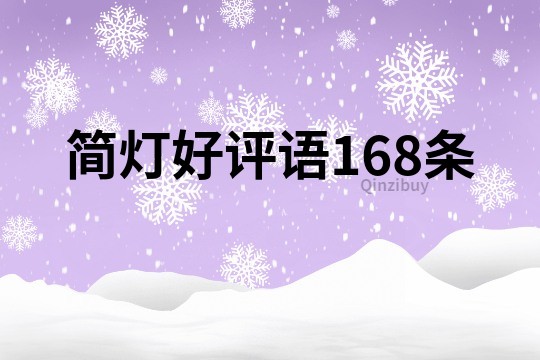 简灯好评语168条

Qinzibuy